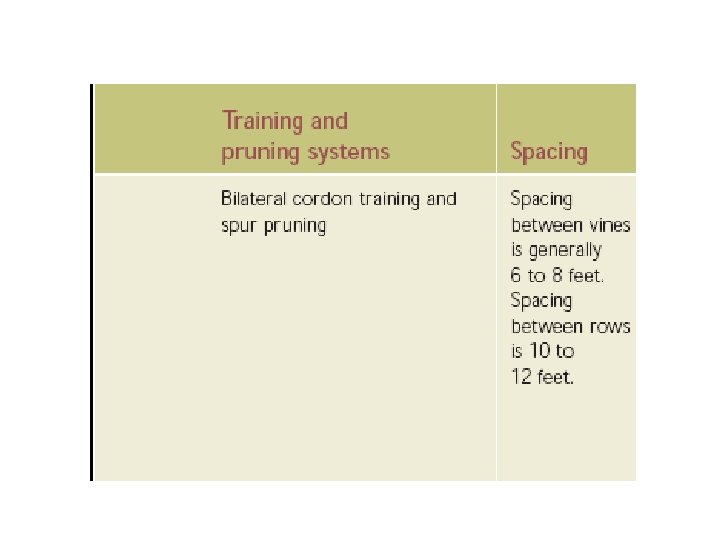 | Training and pruning systems | Spacing |
|---|---|
| Bilateral cordon training and spur pruning | Spacing between vines is generally 6 to 8 feet. Spacing between rows is 10 to 12 feet. |